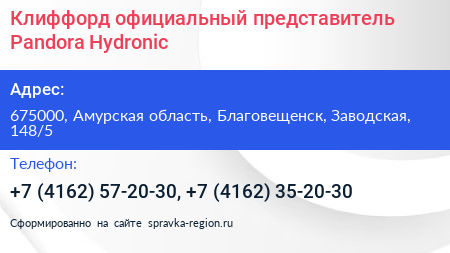 Клиффорд официальный представитель Pandora Hydronic

Адрес:

675000, Амурская область, Благовещенск, Заводская, 148/5

Телефон:

+7 (4162) 57-20-30, +7 (4162) 35-20-30

Сформированно на сайте spravka-region.ru